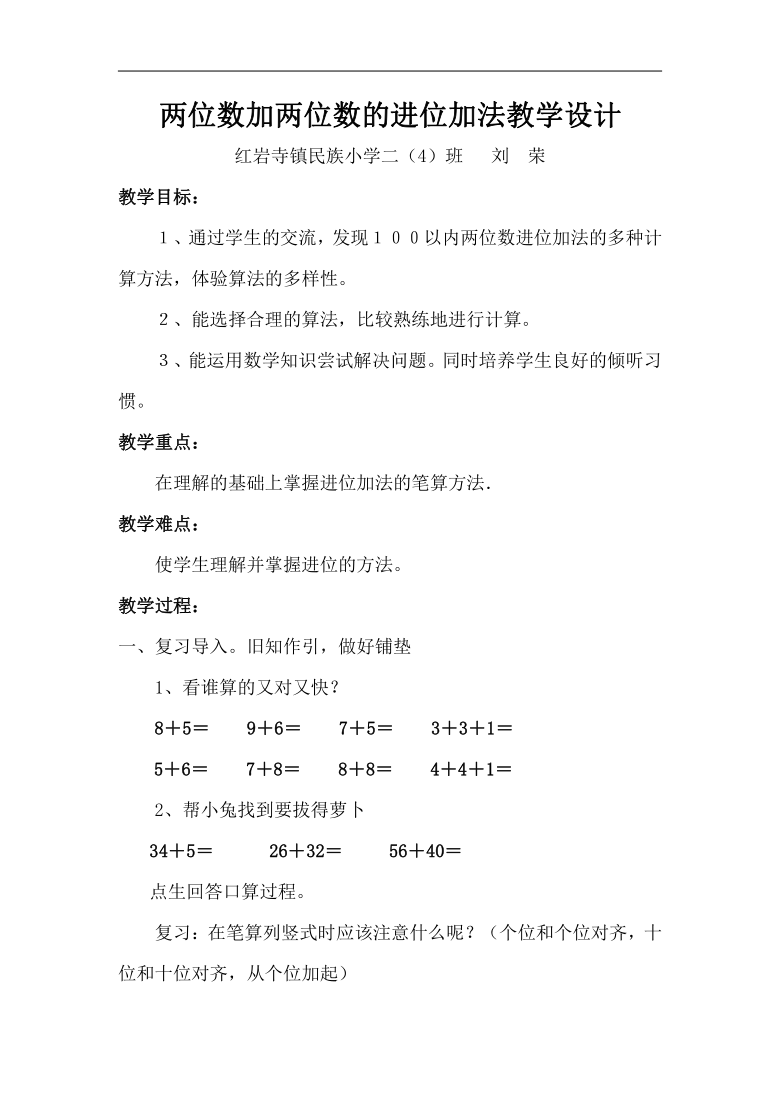 两位数加两位数的进位加法教学设计

红岩寺镇民族小学二（4）班　刘　荣

教学目标：

１、通过学生的交流，发现１００以内两位数进位加法的多种计算方法，体验算法的多样性。

２、能选择合理的算法，比较熟练地进行计算。

３、能运用数学知识尝试解决问题。同时培养学生良好的倾听习惯。

教学重点：

在理解的基础上掌握进位加法的笔算方法.

教学难点：

使学生理解并掌握进位的方法。

教学过程：

一、复习导入。旧知作引，做好铺垫

1、看谁算的又对又快？

$8+5=$　$9+6=$　$7+5=$　$3+3+1=$

$5+6=$　$7+8=$　$8+8=$　$4+4+1=$

2、帮小兔找到要拔得萝卜

$34+5=$　$26+32=$　$56+40=$

点生回答口算过程。

复习：在笔算列竖式时应该注意什么呢？（个位和个位对齐，十位和十位对齐，从个位加起）